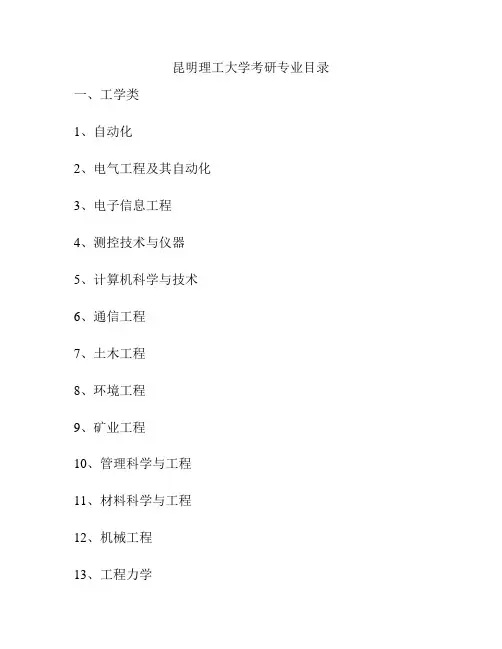 昆明理工大学考研专业目录

一、工学类

1、自动化

2、电气工程及其自动化

3、电子信息工程

4、测控技术与仪器

5、计算机科学与技术

6、通信工程

7、土木工程

8、环境工程

9、矿业工程

10、管理科学与工程

11、材料科学与工程

12、机械工程

13、工程力学